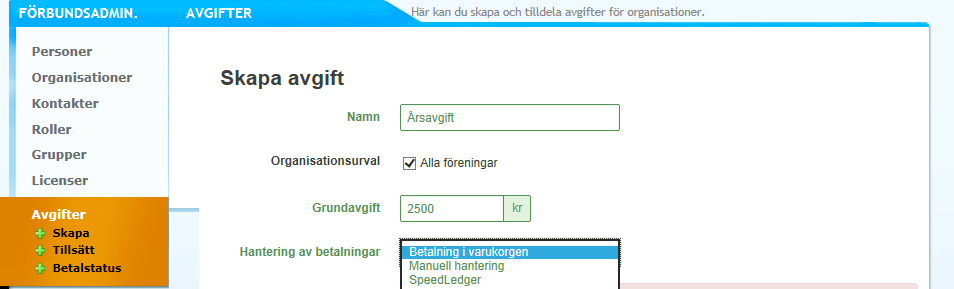 FÖRBUNDSADMIN.
AVGIFTER
Här kan du skapa och tilldela avgifter för organisationer.

Personer
Organisationer
Kontakter
Roller
Grupper
Licenser
Avgifter
Skapa
Tillsätt
Betalstatus

Skapa avgift

Namn
Årsavgift

Organisationsurval
Alla föreningar

Grundavgift
2500
kr

Hantering av betalningar
Betalning i varukorgen
Manuell hantering
SpeedLedger